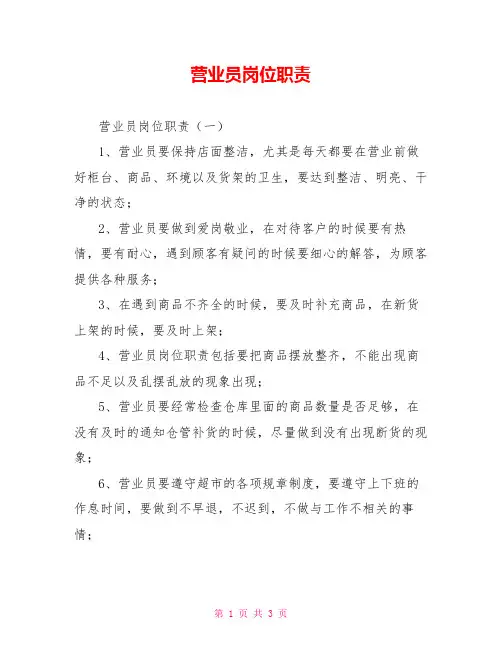 营业员岗位职责

营业员岗位职责（一）

1、营业员要保持店面整洁，尤其是每天都要在营业前做好柜台、商品、环境以及货架的卫生，要达到整洁、明亮、干净的状态；

2、营业员要做到爱岗敬业，在对待客户的时候要有热情，要有耐心，遇到顾客有疑问的时候要细心的解答，为顾客提供各种服务；

3、在遇到商品不齐全的时候，要及时补充商品，在新货上架的时候，要及时上架；

4、营业员岗位职责包括要把商品摆放整齐，不能出现商品不足以及乱摆乱放的现象出现；

5、营业员要经常检查仓库里面的商品数量是否足够，在没有及时的通知仓管补货的时候，尽量做到没有出现断货的现象；

6、营业员要遵守超市的各项规章制度，要遵守上下班的作息时间，要做到不早退，不迟到，不做与工作不相关的事情；

第 1 页 共 3 页